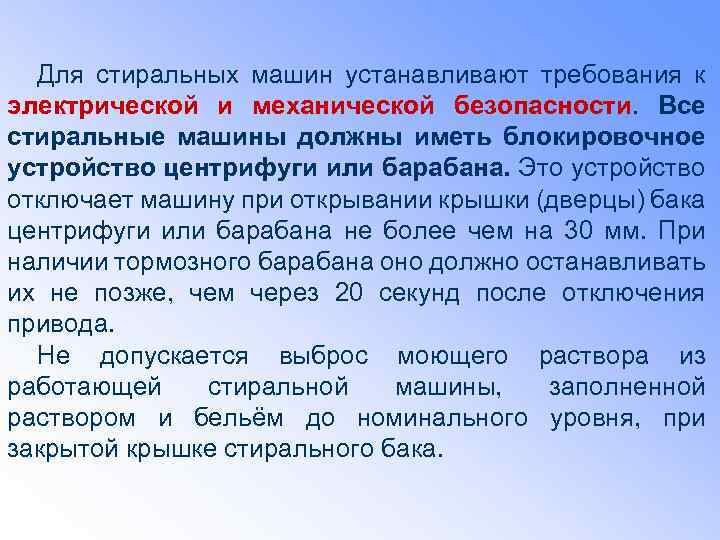 Для стиральных машин устанавливают требования к электрической и механической безопасности. Все стиральные машины должны иметь блокировочное устройство центрифуги или барабана. Это устройство отключает машину при открывании крышки (дверцы) бака центрифуги или барабана не более чем на 30 мм. При наличии тормозного барабана оно должно останавливать их не позже, чем через 20 секунд после отключения привода.

Не допускается выброс моющего раствора из работающей стиральной машины, заполненной раствором и бельём до номинального уровня, при закрытой крышке стирального бака.